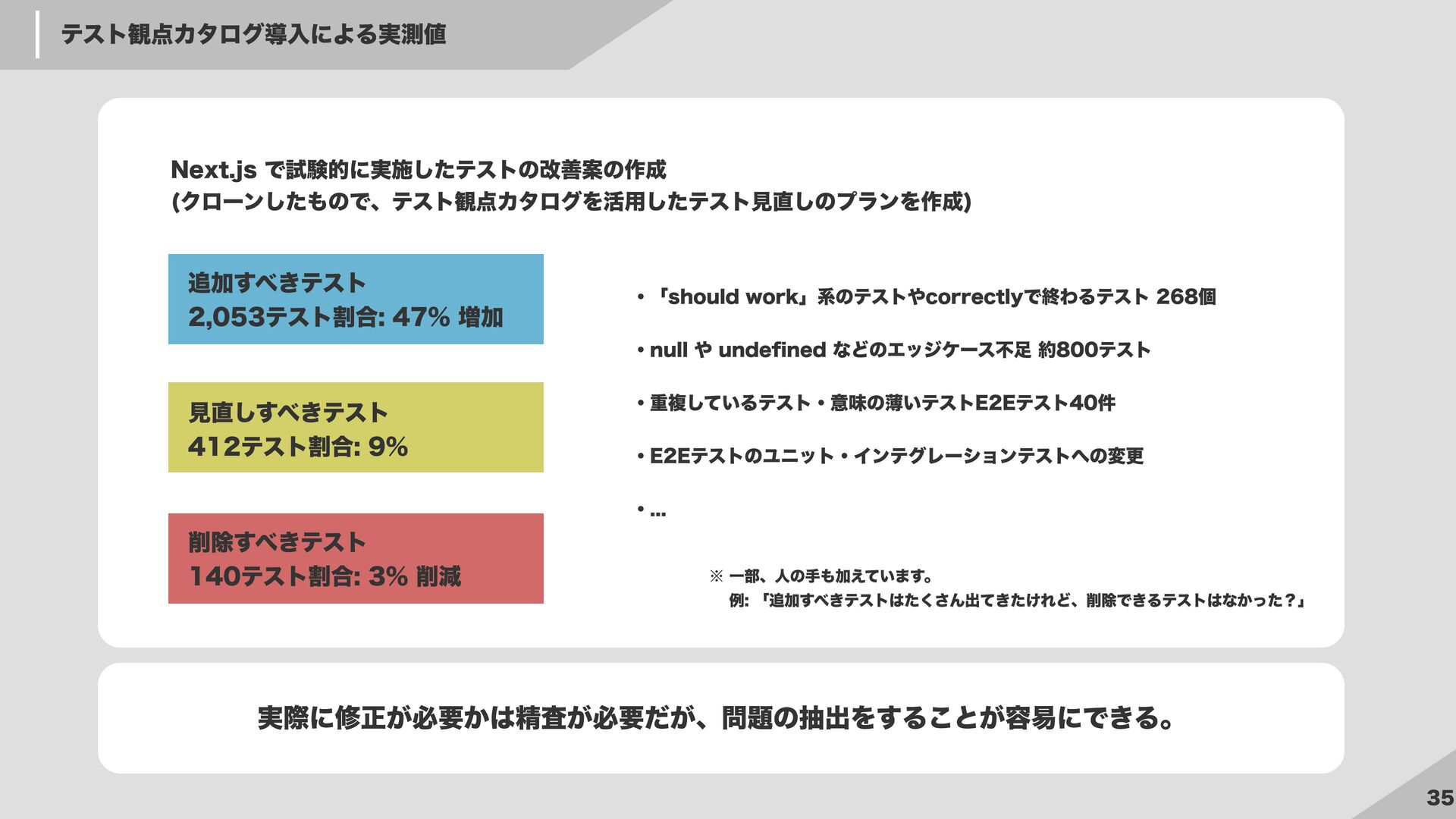 テスト観点カタログ導入による実測値

Next.js で試験的に実施したテストの改善案の作成
(クローンしたもので、テスト観点カタログを活用したテスト見直しのプランを作成)

追加すべきテスト
2,053テスト割合: 47% 増加

見直しすべきテスト
412テスト割合: 9%

削除すべきテスト
140テスト割合: 3% 削減

• 「should work」系のテストやcorrectlyで終わるテスト 268個

• null や undefined などのエッジケース不足 約800テスト

• 重複しているテスト・意味の薄いテストE2Eテスト40件

• E2Eテストのユニット・インテグレーションテストへの変更

• ...

※ 一部、人の手も加えています。
例: 「追加すべきテストはたくさん出てきたけれど、削除できるテストはなかった？」

実際に修正が必要かは精査が必要だが、問題の抽出をすることが容易にできる。

35